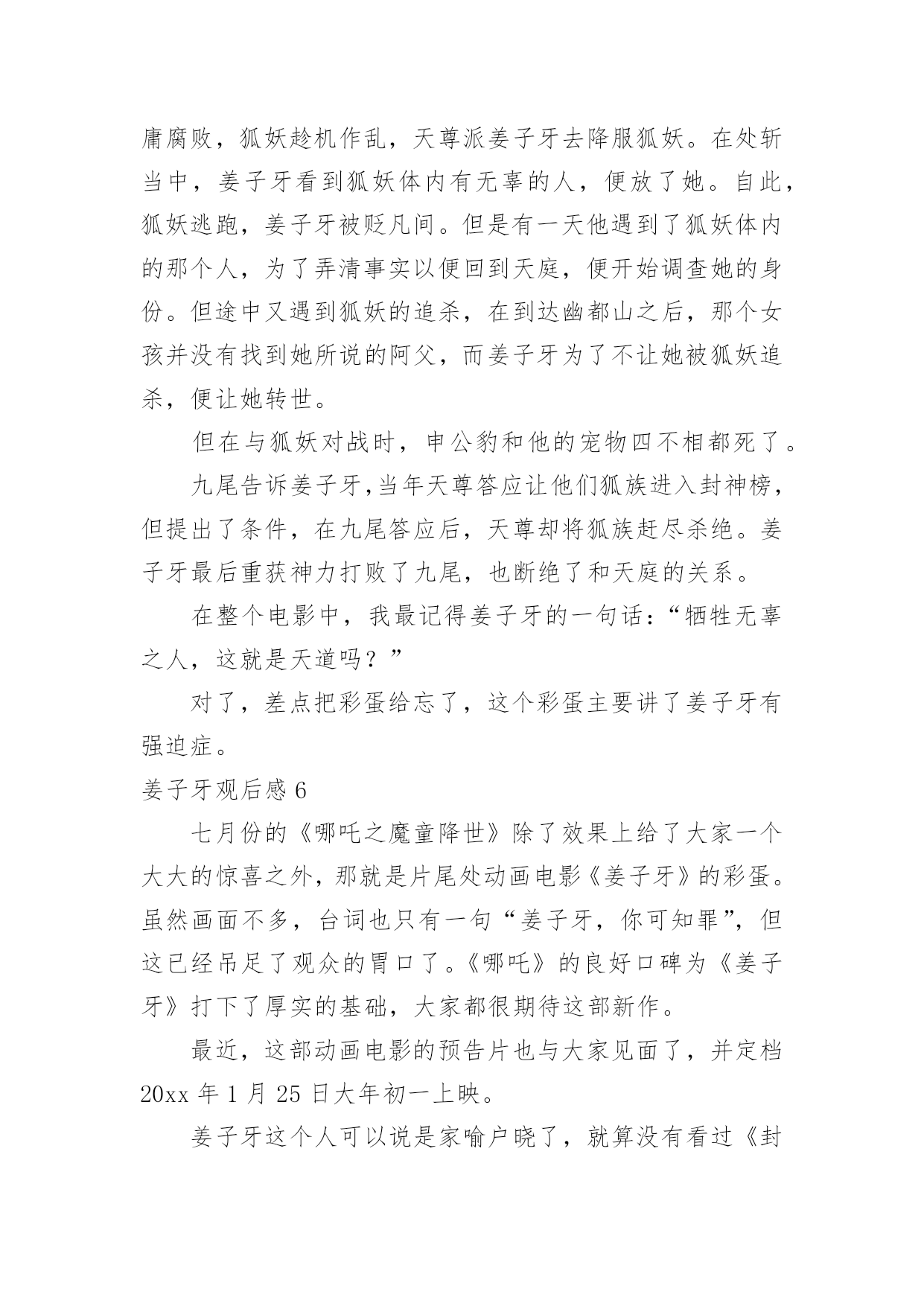 庸腐败，狐妖趁机作乱，天尊派姜子牙去降服狐妖。在处斩当中，姜子牙看到狐妖体内有无辜的人，便放了她。自此，狐妖逃跑，姜子牙被贬凡间。但是有一天他遇到了狐妖体内的那个人，为了弄清事实以便回到天庭，便开始调查她的身份。但途中又遇到狐妖的追杀，在到达幽都山之后，那个女孩并没有找到她所说的阿父，而姜子牙为了不让她被狐妖追杀，便让她转世。

但在与狐妖对战时，申公豹和他的宠物四不相都死了。

九尾告诉姜子牙,当年天尊答应让他们狐族进入封神榜，但提出了条件，在九尾答应后，天尊却将狐族赶尽杀绝。姜子牙最后重获神力打败了九尾，也断绝了和天庭的关系。

在整个电影中，我最记得姜子牙的一句话：“牺牲无辜之人，这就是天道吗？”

对了，差点把彩蛋给忘了，这个彩蛋主要讲了姜子牙有强迫症。

姜子牙观后感 6

七月份的《哪吒之魔童降世》除了效果上给了大家一个大大的惊喜之外，那就是片尾处动画电影《姜子牙》的彩蛋。虽然画面不多，台词也只有一句“姜子牙，你可知罪”，但这已经吊足了观众的胃口了。《哪吒》的良好口碑为《姜子牙》打下了厚实的基础，大家都很期待这部新作。

最近，这部动画电影的预告片也与大家见面了，并定档 20xx 年 1 月 25 日大年初一上映。

姜子牙这个人可以说是家喻户晓了，就算没有看过《封